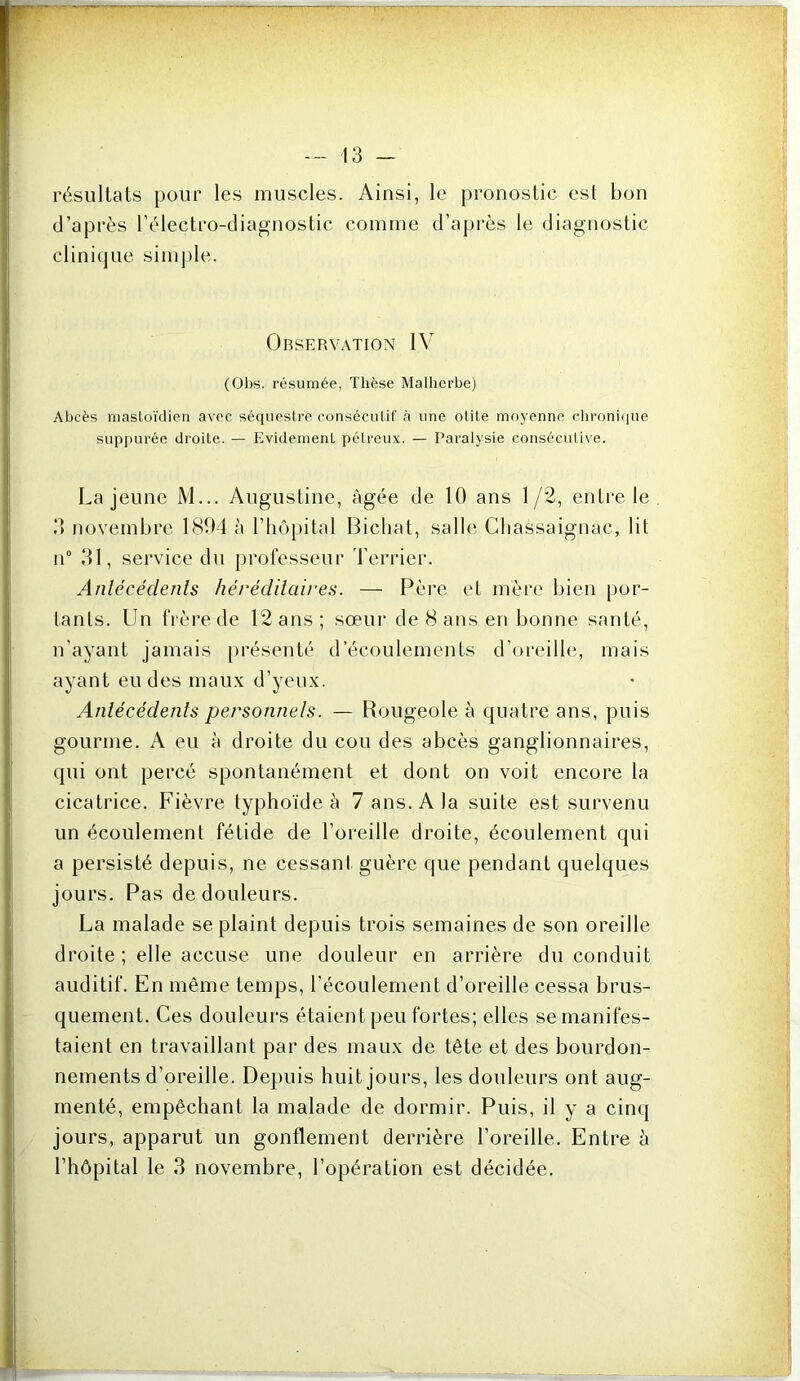 — 13 —

résultats pour les muscles. Ainsi, le pronostic est bon d'après l'électro-diagnostic comme d'après le diagnostic clinique simple.

Observation IV

(Obs. résumée, Thèse Malherbe)

Abcès mastoïdien avec séquestre consécutif à une otite moyenne chronique suppurée droite. — Evidement pétreux. — Paralysie consécutive.

La jeune M... Augustine, âgée de 10 ans 1/2, entre le 3 novembre 1894 à l'hôpital Bichat, salle Chassaignac, lit n° 31, service du professeur Terrier.

Antécédents héréditaires. — Père et mère bien portants. Un frère de 12 ans ; sœur de 8 ans en bonne santé, n'ayant jamais présenté d'écoulements d'oreille, mais ayant eu des maux d'yeux.

Antécédents personnels. — Rougeole à quatre ans, puis gourme. A eu à droite du cou des abcès ganglionnaires, qui ont percé spontanément et dont on voit encore la cicatrice. Fièvre typhoïde à 7 ans. A la suite est survenu un écoulement fétide de l'oreille droite, écoulement qui a persisté depuis, ne cessant guère que pendant quelques jours. Pas de douleurs.

La malade se plaint depuis trois semaines de son oreille droite ; elle accuse une douleur en arrière du conduit auditif. En même temps, l'écoulement d'oreille cessa brusquement. Ces douleurs étaient peu fortes; elles se manifestaient en travaillant par des maux de tête et des bourdonnements d'oreille. Depuis huit jours, les douleurs ont augmenté, empêchant la malade de dormir. Puis, il y a cinq jours, apparut un gonflement derrière l'oreille. Entre à l'hôpital le 3 novembre, l'opération est décidée.